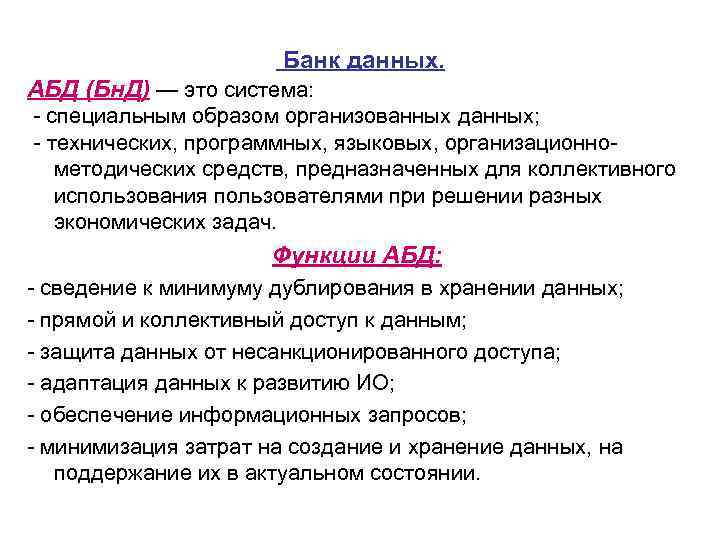 Банк данных.

АБД (БнД) — это система:
- специальным образом организованных данных;
- технических, программных, языковых, организационно-методических средств, предназначенных для коллективного использования пользователями при решении разных экономических задач.

Функции АБД:

- сведение к минимуму дублирования в хранении данных;
- прямой и коллективный доступ к данным;
- защита данных от несанкционированного доступа;
- адаптация данных к развитию ИО;
- обеспечение информационных запросов;
- минимизация затрат на создание и хранение данных, на поддержание их в актуальном состоянии.